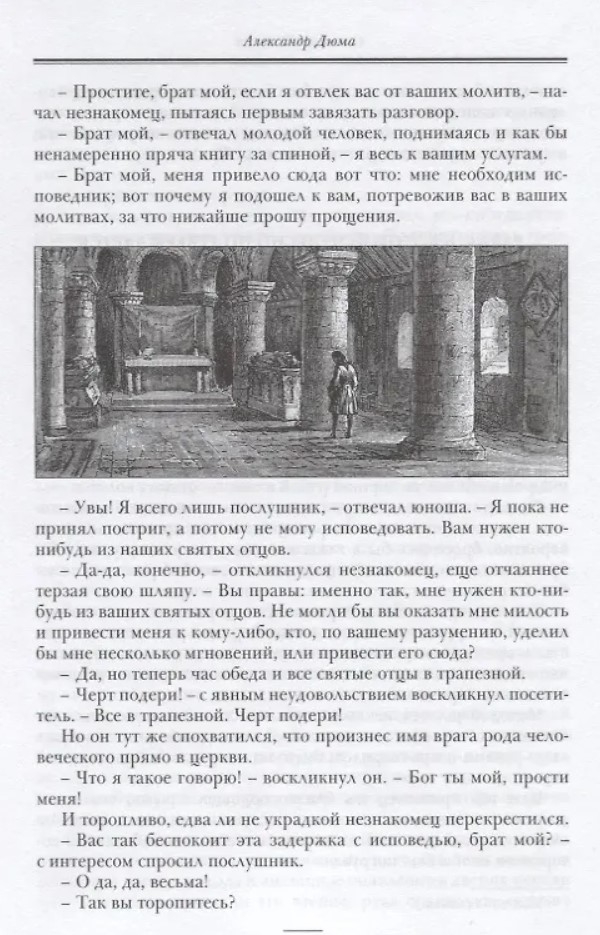 Александр Дюма

– Простите, брат мой, если я отвлек вас от ваших молитв, – начал незнакомец, пытаясь первым завязать разговор.

– Брат мой, – отвечал молодой человек, поднимаясь и как бы ненамеренно пряча книгу за спиной, – я весь к вашим услугам.

– Брат мой, меня привело сюда вот что: мне необходим исповедник; вот почему я подошел к вам, потревожив вас в ваших молитвах, за что нижайше прошу прощения.

– Увы! Я всего лишь послушник, – отвечал юноша. – Я пока не принял постриг, а потому не могу исповедовать. Вам нужен кто-нибудь из наших святых отцов.

– Да-да, конечно, – откликнулся незнакомец, еще отчаяннее терзая свою шляпу. – Вы правы: именно так, мне нужен кто-нибудь из ваших святых отцов. Не могли бы вы оказать мне милость и привести меня к кому-либо, кто, по вашему разумению, уделил бы мне несколько мгновений, или привести его сюда?

– Да, но теперь час обеда и все святые отцы в трапезной.

– Черт подери! – с явным неудовольствием воскликнул посетитель. – Все в трапезной. Черт подери!

Но он тут же спохватился, что произнес имя врага рода человеческого прямо в церкви.

– Что я такое говорю! – воскликнул он. – Бог ты мой, прости меня!

И торопливо, едва ли не украдкой незнакомец перекрестился.

– Вас так беспокоит эта задержка с исповедью, брат мой? – с интересом спросил послушник.

– О да, да, весьма!

– Так вы торопитесь?